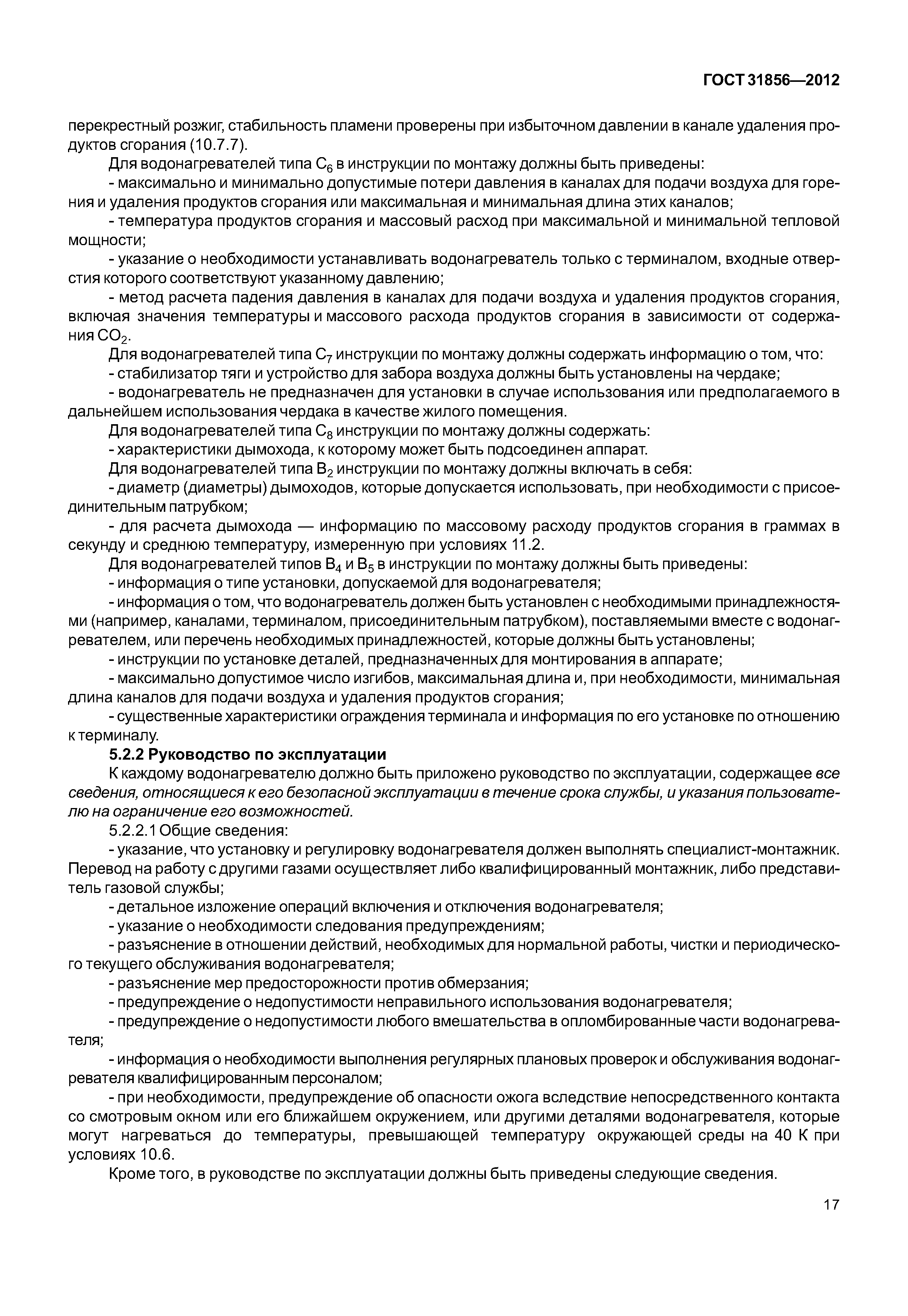 ГОСТ 31856—2012

перекрестный розжиг, стабильность пламени проверены при избыточном давлении в канале удаления продуктов сгорания (10.7.7).

Для водонагревателей типа $C_6$ в инструкции по монтажу должны быть приведены:

- максимально и минимально допустимые потери давления в каналах для подачи воздуха для горения и удаления продуктов сгорания или максимальная и минимальная длина этих каналов;

- температура продуктов сгорания и массовый расход при максимальной и минимальной тепловой мощности;

- указание о необходимости устанавливать водонагреватель только с терминалом, входные отверстия которого соответствуют указанному давлению;

- метод расчета падения давления в каналах для подачи воздуха и удаления продуктов сгорания, включая значения температуры и массового расхода продуктов сгорания в зависимости от содержания $CO_2$.

Для водонагревателей типа $C_7$ инструкции по монтажу должны содержать информацию о том, что:

- стабилизатор тяги и устройство для забора воздуха должны быть установлены на чердаке;

- водонагреватель не предназначен для установки в случае использования или предполагаемого в дальнейшем использования чердака в качестве жилого помещения.

Для водонагревателей типа $C_8$ инструкции по монтажу должны содержать:

- характеристики дымохода, к которому может быть подсоединен аппарат.

Для водонагревателей типа $B_2$ инструкции по монтажу должны включать в себя:

- диаметр (диаметры) дымоходов, которые допускается использовать, при необходимости с присоединительным патрубком;

- для расчета дымохода — информацию по массовому расходу продуктов сгорания в граммах в секунду и среднюю температуру, измеренную при условиях 11.2.

Для водонагревателей типов $B_4$ и $B_5$ в инструкции по монтажу должны быть приведены:

- информация о типе установки, допускаемой для водонагревателя;

- информация о том, что водонагреватель должен быть установлен с необходимыми принадлежностями (например, каналами, терминалом, присоединительным патрубком), поставляемыми вместе с водонагревателем, или перечень необходимых принадлежностей, которые должны быть установлены;

- инструкции по установке деталей, предназначенных для монтирования в аппарате;

- максимально допустимое число изгибов, максимальная длина и, при необходимости, минимальная длина каналов для подачи воздуха и удаления продуктов сгорания;

- существенные характеристики ограждения терминала и информация по его установке по отношению к терминалу.

5.2.2 Руководство по эксплуатации

К каждому водонагревателю должно быть приложено руководство по эксплуатации, содержащее все сведения, относящиеся к его безопасной эксплуатации в течение срока службы, и указания пользователю на ограничение его возможностей.

5.2.2.1 Общие сведения:

- указание, что установку и регулировку водонагревателя должен выполнять специалист-монтажник. Перевод на работу с другими газами осуществляет либо квалифицированный монтажник, либо представитель газовой службы;

- детальное изложение операций включения и отключения водонагревателя;

- указание о необходимости следования предупреждениям;

- разъяснение в отношении действий, необходимых для нормальной работы, чистки и периодического текущего обслуживания водонагревателя;

- разъяснение мер предосторожности против обмерзания;

- предупреждение о недопустимости неправильного использования водонагревателя;

- предупреждение о недопустимости любого вмешательства в опломбированные части водонагревателя;

- информация о необходимости выполнения регулярных плановых проверок и обслуживания водонагревателя квалифицированным персоналом;

- при необходимости, предупреждение об опасности ожога вследствие непосредственного контакта со смотровым окном или его ближайшем окружением, или другими деталями водонагревателя, которые могут нагреваться до температуры, превышающей температуру окружающей среды на 40 К при условиях 10.6.

Кроме того, в руководстве по эксплуатации должны быть приведены следующие сведения.

17